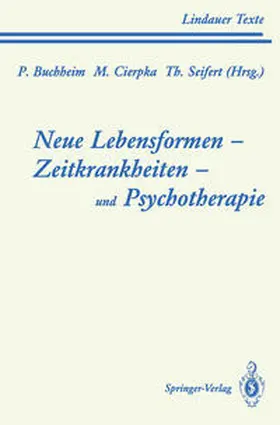 Lindauer Texte

P. Buchheim M. Cierpka Th. Seifert (Hrsg.)

Neue Lebensformen – Zeitkrankheiten – und Psychotherapie

Springer-Verlag